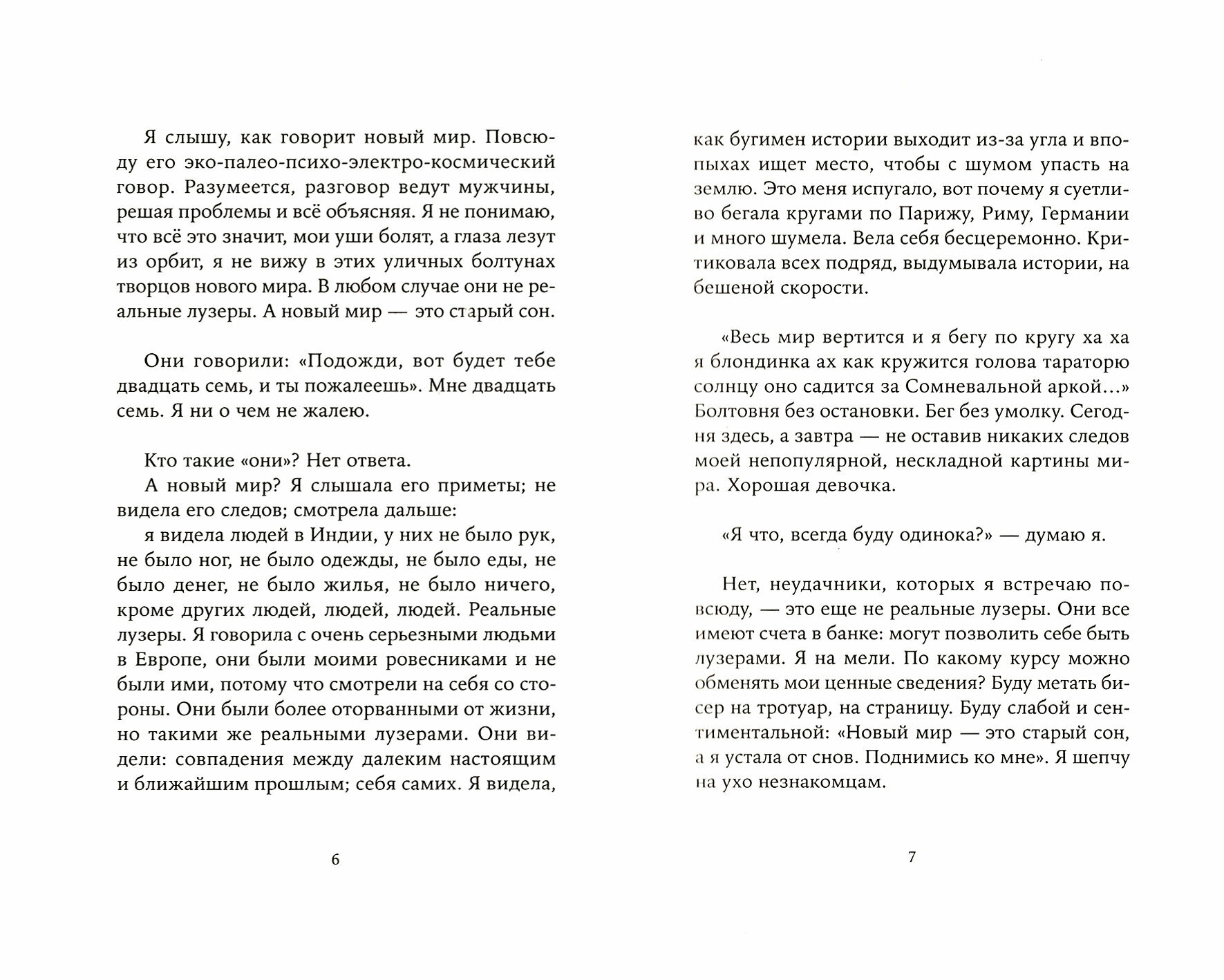 Я слышу, как говорит новый мир. Повсюду его эко-палео-психо-электро-космический говор. Разумеется, разговор ведут мужчины, решая проблемы и всё объясняя. Я не понимаю, что всё это значит, мои уши болят, а глаза лезут из орбит, я не вижу в этих уличных болтунах творцов нового мира. В любом случае они не реальные лузеры. А новый мир — это старый сон.

Они говорили: «Подожди, вот будет тебе двадцать семь, и ты пожалеешь». Мне двадцать семь. Я ни о чем не жалею.

Кто такие «они»? Нет ответа.
А новый мир? Я слышала его приметы; не видела его следов; смотрела дальше:
я видела людей в Индии, у них не было рук, не было ног, не было одежды, не было еды, не было денег, не было жилья, не было ничего, кроме других людей, людей, людей. Реальные лузеры. Я говорила с очень серьезными людьми в Европе, они были моими ровесниками и не были ими, потому что смотрели на себя со стороны. Они были более оторванными от жизни, но такими же реальными лузерами. Они видели: совпадения между далеким настоящим и ближайшим прошлым; себя самих. Я видела,

6

как бугимен истории выходит из-за угла и впопыхах ищет место, чтобы с шумом упасть на землю. Это меня испугало, вот почему я суетливо бегала кругами по Парижу, Риму, Германии и много шумела. Вела себя бесцеремонно. Критиковала всех подряд, выдумывала истории, на бешеной скорости.

«Весь мир вертится и я бегу по кругу ха ха я блондинка ах как кружится голова тараторю солнцу оно садится за Сомневальной аркой...» Болтовня без остановки. Бег без умолку. Сегодня здесь, а завтра — не оставив никаких следов моей непопулярной, нескладной картины мира. Хорошая девочка.

«Я что, всегда буду одинока?» — думаю я.

Нет, неудачники, которых я встречаю повсюду, — это еще не реальные лузеры. Они все имеют счета в банке: могут позволить себе быть лузерами. Я на мели. По какому курсу можно обменять мои ценные сведения? Буду метать бисер на тротуар, на страницу. Буду слабой и сентиментальной: «Новый мир — это старый сон, а я устала от снов. Поднимись ко мне». Я шепчу на ухо незнакомцам.

7